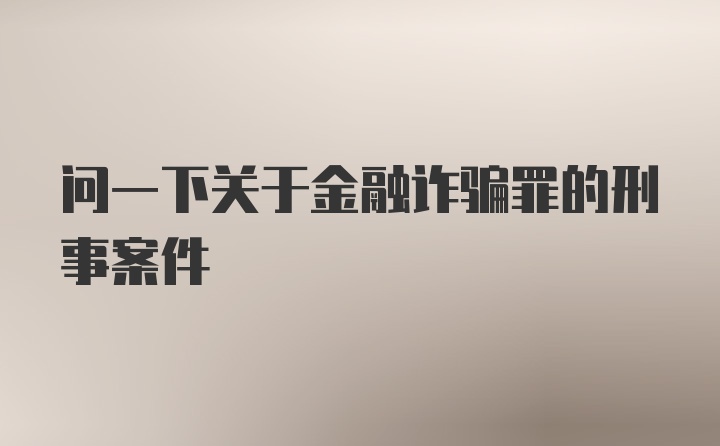 问一下关于金融诈骗罪的刑事案件